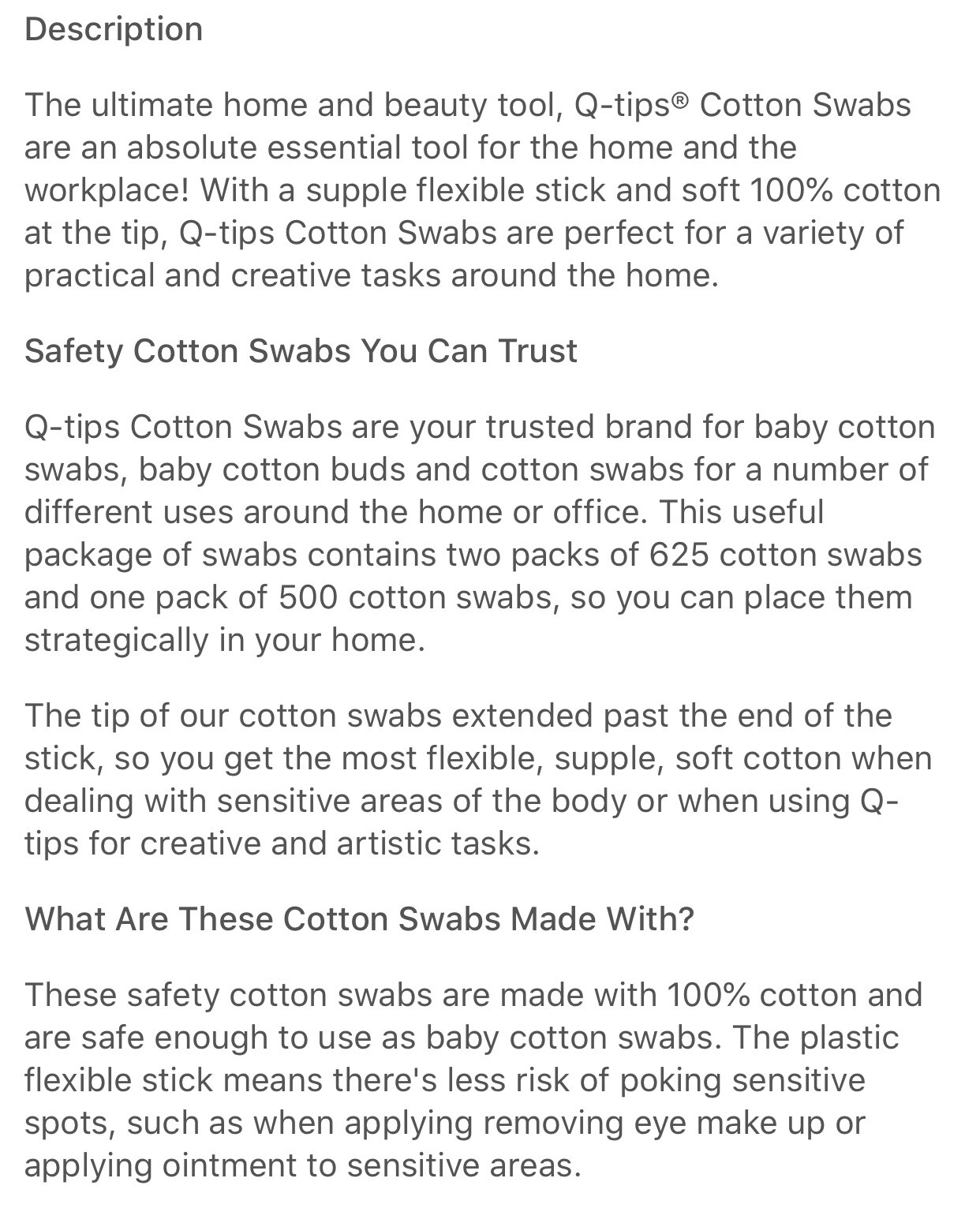 Description

The ultimate home and beauty tool, Q-tips® Cotton Swabs are an absolute essential tool for the home and the workplace! With a supple flexible stick and soft 100% cotton at the tip, Q-tips Cotton Swabs are perfect for a variety of practical and creative tasks around the home.

Safety Cotton Swabs You Can Trust

Q-tips Cotton Swabs are your trusted brand for baby cotton swabs, baby cotton buds and cotton swabs for a number of different uses around the home or office. This useful package of swabs contains two packs of 625 cotton swabs and one pack of 500 cotton swabs, so you can place them strategically in your home.

The tip of our cotton swabs extended past the end of the stick, so you get the most flexible, supple, soft cotton when dealing with sensitive areas of the body or when using Q-tips for creative and artistic tasks.

What Are These Cotton Swabs Made With?

These safety cotton swabs are made with 100% cotton and are safe enough to use as baby cotton swabs. The plastic flexible stick means there's less risk of poking sensitive spots, such as when applying removing eye make up or applying ointment to sensitive areas.